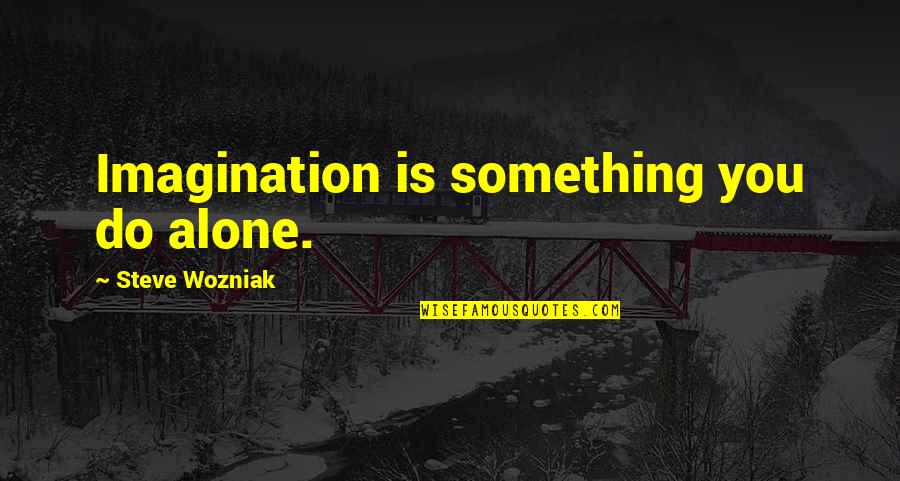 Imagination is something you do alone.

~ Steve Wozniak

WISEFAMOUSQUOTES.COM